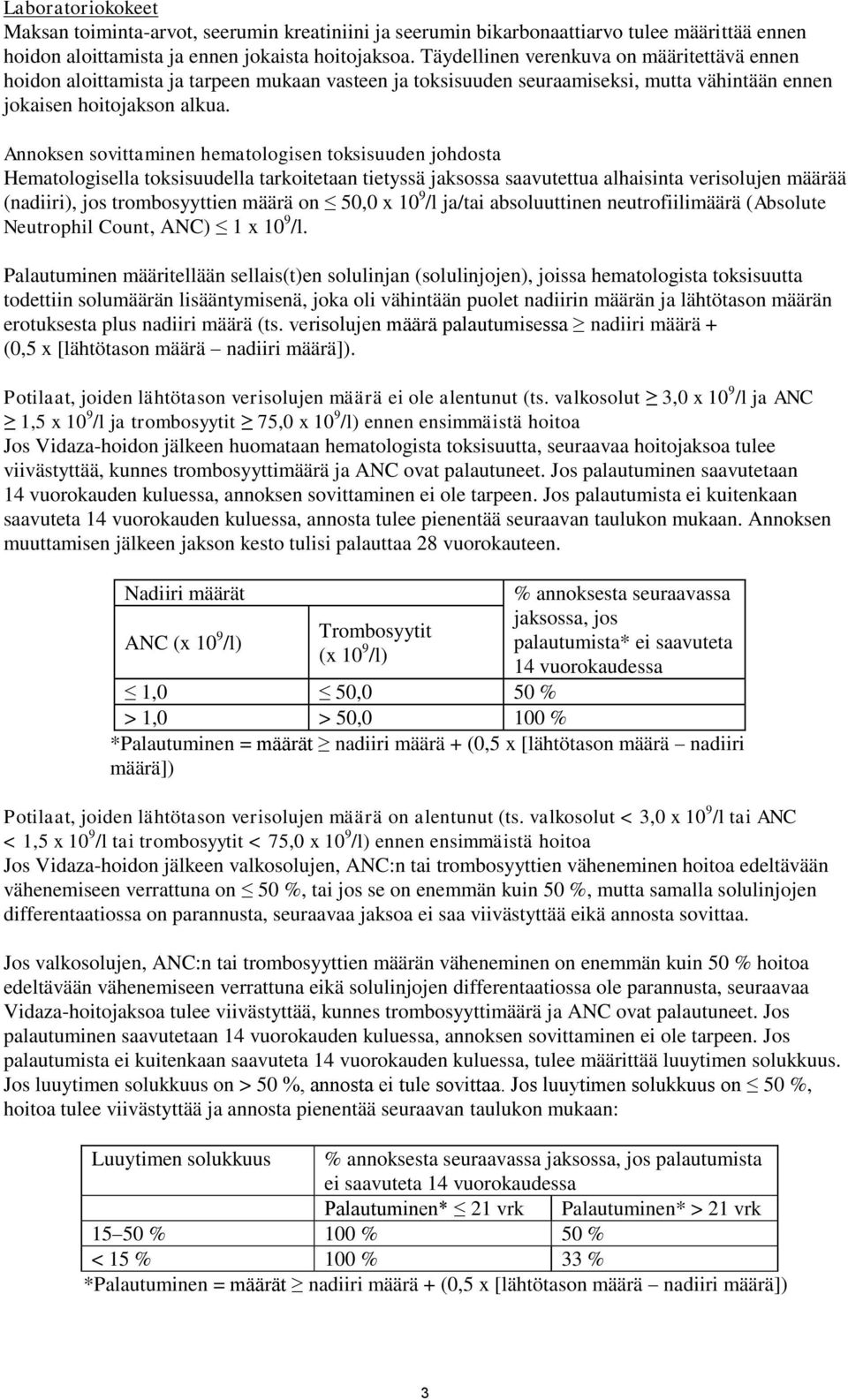 Laboratoriokokeet
Maksan toiminta-arvot, seerumin kreatiniini ja seerumin bikarbonaattiarvo tulee määrittää ennen hoidon aloittamista ja ennen jokaista hoitojaksoa. Täydellinen verenkuva on määritettävä ennen hoidon aloittamista ja tarpeen mukaan vasteen ja toksisuuden seuraamiseksi, mutta vähintään ennen jokaisen hoitojakson alkua.

Annoksen sovittaminen hematologisen toksisuuden johdosta
Hematologisella toksisuudella tarkoitetaan tietyssä jaksossa saavutettua alhaisinta verisolujen määrää (nadiiri), jos trombosyyttien määrä on $\leq$ 50,0 x $10^9$/l ja/tai absoluuttinen neutrofiilimäärä (Absolute Neutrophil Count, ANC) $\leq$ 1 x $10^9$/l.

Palautuminen määritellään sellais(t)en solulinjan (solulinjojen), joissa hematologista toksisuutta todettiin solumäärän lisääntymisenä, joka oli vähintään puolet nadiirin määrän ja lähtötason määrän erotuksesta plus nadiiri määrä (ts. verisolujen määrä palautumisessa $\geq$ nadiiri määrä + (0,5 x [lähtötason määrä – nadiiri määrä]).

Potilaat, joiden lähtötason verisolujen määrä ei ole alentunut (ts. valkosolut $\geq$ 3,0 x $10^9$/l ja ANC $\geq$ 1,5 x $10^9$/l ja trombosyytit $\geq$ 75,0 x $10^9$/l) ennen ensimmäistä hoitoa
Jos Vidaza-hoidon jälkeen huomataan hematologista toksisuutta, seuraavaa hoitojaksoa tulee viivästyttää, kunnes trombosyyttimäärä ja ANC ovat palautuneet. Jos palautuminen saavutetaan 14 vuorokauden kuluessa, annoksen sovittaminen ei ole tarpeen. Jos palautumista ei kuitenkaan saavuteta 14 vuorokauden kuluessa, annosta tulee pienentää seuraavan taulukon mukaan. Annoksen muuttamisen jälkeen jakson kesto tulisi palauttaa 28 vuorokauteen.

| Nadiiri määrät | | % annoksesta seuraavassa jaksossa, jos palautumista* ei saavuteta 14 vuorokaudessa |
|---|---|---|
| ANC (x $10^9$/l) | Trombosyytit (x $10^9$/l) | |
| $\leq$ 1,0 | $\leq$ 50,0 | 50 % |
| > 1,0 | > 50,0 | 100 % |

*Palautuminen = määrät $\geq$ nadiiri määrä + (0,5 x [lähtötason määrä – nadiiri määrä])

Potilaat, joiden lähtötason verisolujen määrä on alentunut (ts. valkosolut < 3,0 x $10^9$/l tai ANC < 1,5 x $10^9$/l tai trombosyytit < 75,0 x $10^9$/l) ennen ensimmäistä hoitoa
Jos Vidaza-hoidon jälkeen valkosolujen, ANC:n tai trombosyyttien väheneminen hoitoa edeltävään vähenemiseen verrattuna on $\leq$ 50 %, tai jos se on enemmän kuin 50 %, mutta samalla solulinjojen differentaatiossa on parannusta, seuraavaa jaksoa ei saa viivästyttää eikä annosta sovittaa.

Jos valkosolujen, ANC:n tai trombosyyttien määrän väheneminen on enemmän kuin 50 % hoitoa edeltävään vähenemiseen verrattuna eikä solulinjojen differentaatiossa ole parannusta, seuraavaa Vidaza-hoitojaksoa tulee viivästyttää, kunnes trombosyyttimäärä ja ANC ovat palautuneet. Jos palautuminen saavutetaan 14 vuorokauden kuluessa, annoksen sovittaminen ei ole tarpeen. Jos palautumista ei kuitenkaan saavuteta 14 vuorokauden kuluessa, tulee määrittää luuytimen solukkuus. Jos luuytimen solukkuus on > 50 %, annosta ei tule sovittaa. Jos luuytimen solukkuus on $\leq$ 50 %, hoitoa tulee viivästyttää ja annosta pienentää seuraavan taulukon mukaan:

| Luuytimen solukkuus | % annoksesta seuraavassa jaksossa, jos palautumista ei saavuteta 14 vuorokaudessa | |
|---|---|---|
| | Palautuminen* $\leq$ 21 vrk | Palautuminen* > 21 vrk |
| 15–50 % | 100 % | 50 % |
| < 15 % | 100 % | 33 % |

*Palautuminen = määrät $\geq$ nadiiri määrä + (0,5 x [lähtötason määrä – nadiiri määrä])

3